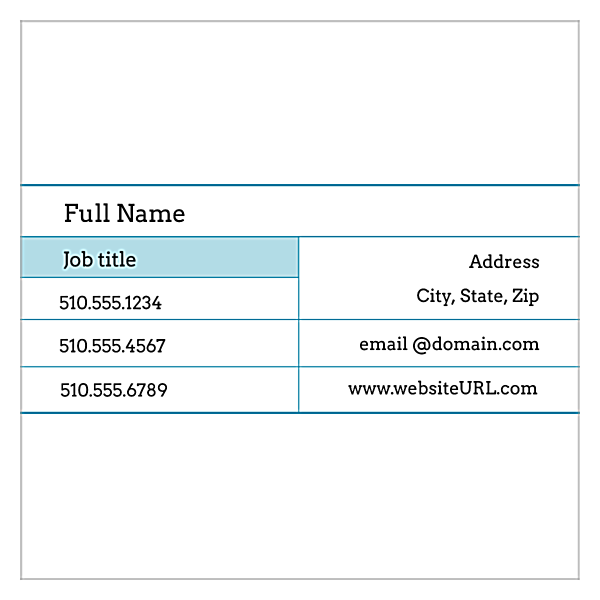 Full Name

Job title

510.555.1234

510.555.4567

510.555.6789

Address

City, State, Zip

email @domain.com

www.websiteURL.com